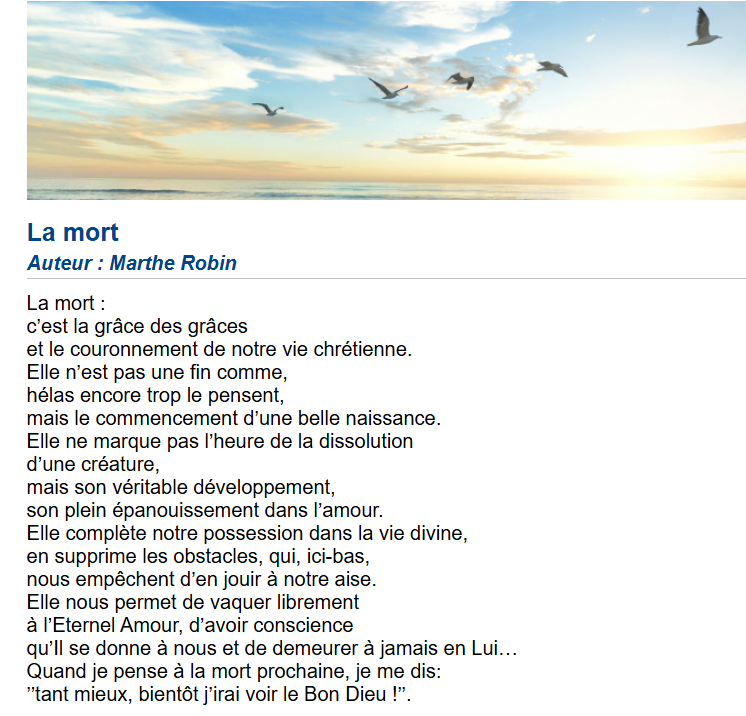 La mort
Auteur : Marthe Robin

La mort :
c’est la grâce des grâces
et le couronnement de notre vie chrétienne.
Elle n’est pas une fin comme,
hélas encore trop le pensent,
mais le commencement d’une belle naissance.
Elle ne marque pas l’heure de la dissolution
d’une créature,
mais son véritable développement,
son plein épanouissement dans l’amour.
Elle complète notre possession dans la vie divine,
en supprime les obstacles, qui, ici-bas,
nous empêchent d’en jouir à notre aise.
Elle nous permet de vaquer librement
à l’Eternel Amour, d’avoir conscience
qu’Il se donne à nous et de demeurer à jamais en Lui…
Quand je pense à la mort prochaine, je me dis:
”tant mieux, bientôt j’irai voir le Bon Dieu !”.